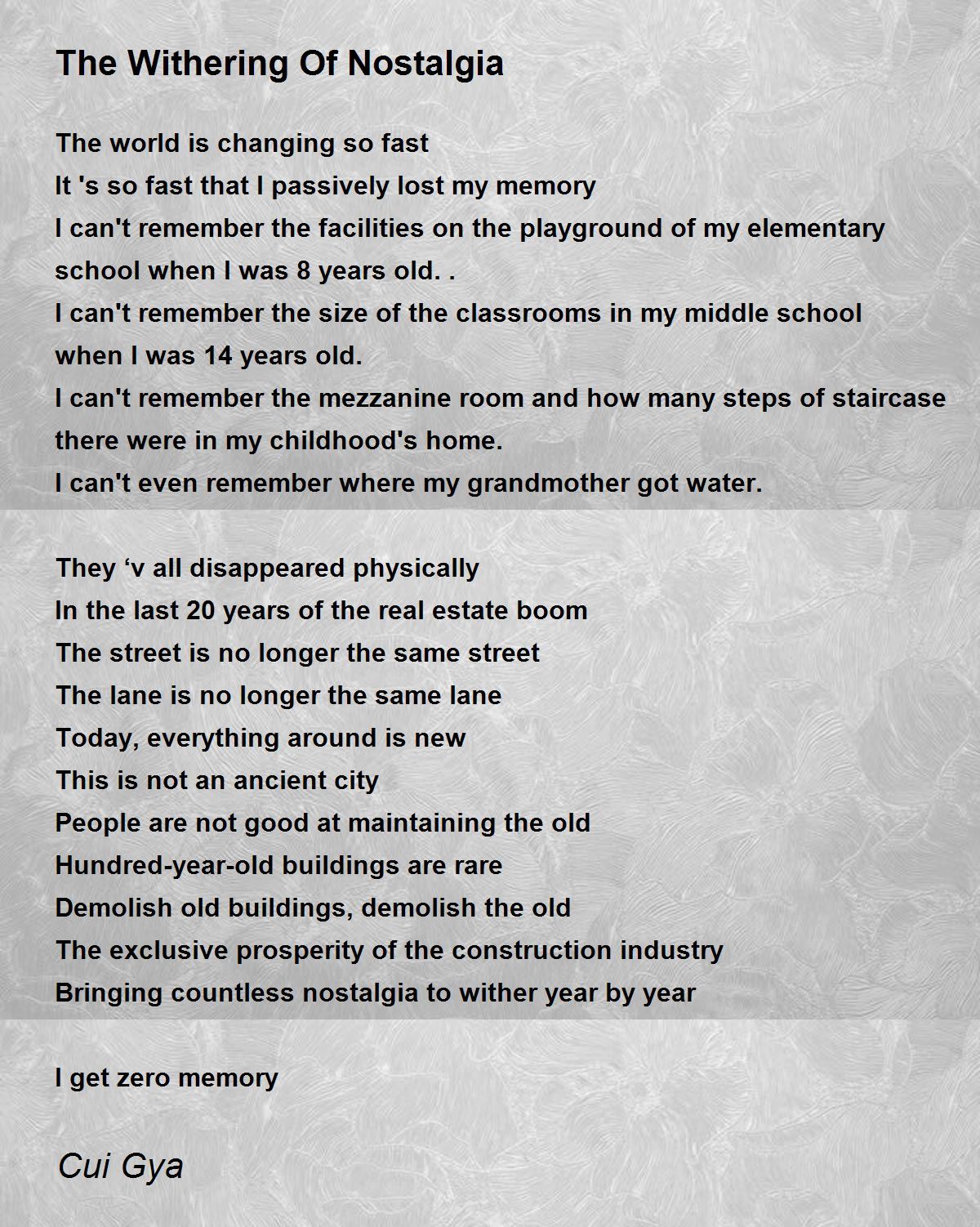 The Withering Of Nostalgia

The world is changing so fast
It 's so fast that I passively lost my memory
I can't remember the facilities on the playground of my elementary school when I was 8 years old. .
I can't remember the size of the classrooms in my middle school when I was 14 years old.
I can't remember the mezzanine room and how many steps of staircase there were in my childhood's home.
I can't even remember where my grandmother got water.

They ‘v all disappeared physically
In the last 20 years of the real estate boom
The street is no longer the same street
The lane is no longer the same lane
Today, everything around is new
This is not an ancient city
People are not good at maintaining the old
Hundred-year-old buildings are rare
Demolish old buildings, demolish the old
The exclusive prosperity of the construction industry
Bringing countless nostalgia to wither year by year

I get zero memory

Cui Gya